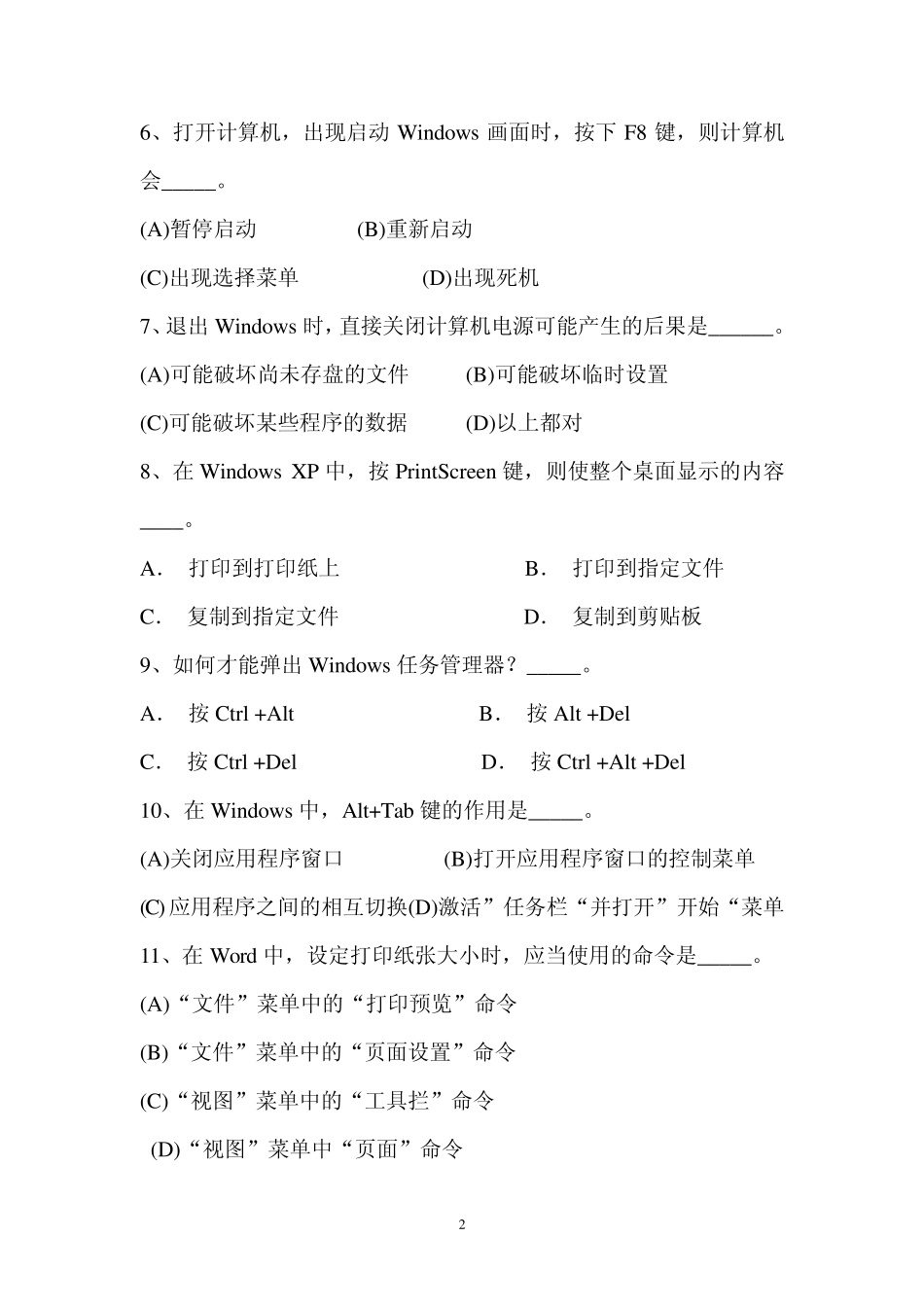 6、打开计算机，出现启动 Windows 画面时，按下 F8 键，则计算机会_____。

(A)暂停启动 (B)重新启动

(C)出现选择菜单 (D)出现死机

7、退出 Windows 时，直接关闭计算机电源可能产生的后果是______。

(A)可能破坏尚未存盘的文件 (B)可能破坏临时设置

(C)可能破坏某些程序的数据 (D)以上都对

8、在 Windows XP 中，按 PrintScreen 键，则使整个桌面显示的内容____。

A． 打印到打印纸上 B． 打印到指定文件

C． 复制到指定文件 D． 复制到剪贴板

9、如何才能弹出 Windows 任务管理器？_____。

A． 按 Ctrl +Alt B． 按 Alt +Del

C． 按 Ctrl +Del D． 按 Ctrl +Alt +Del

10、在 Windows 中，Alt+Tab 键的作用是_____。

(A)关闭应用程序窗口 (B)打开应用程序窗口的控制菜单

(C) 应用程序之间的相互切换(D)激活”任务栏“并打开”开始“菜单

11、在 Word 中，设定打印纸张大小时，应当使用的命令是_____。

(A)“文件”菜单中的“打印预览”命令

(B)“文件”菜单中的“页面设置”命令

(C)“视图”菜单中的“工具拦”命令

(D)“视图”菜单中“页面”命令

2